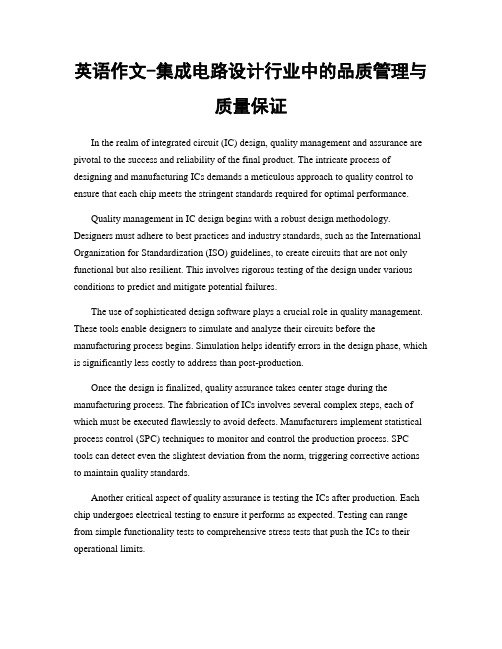 英语作文-集成电路设计行业中的品质管理与质量保证

In the realm of integrated circuit (IC) design, quality management and assurance are pivotal to the success and reliability of the final product. The intricate process of designing and manufacturing ICs demands a meticulous approach to quality control to ensure that each chip meets the stringent standards required for optimal performance.

Quality management in IC design begins with a robust design methodology. Designers must adhere to best practices and industry standards, such as the International Organization for Standardization (ISO) guidelines, to create circuits that are not only functional but also resilient. This involves rigorous testing of the design under various conditions to predict and mitigate potential failures.

The use of sophisticated design software plays a crucial role in quality management. These tools enable designers to simulate and analyze their circuits before the manufacturing process begins. Simulation helps identify errors in the design phase, which is significantly less costly to address than post-production.

Once the design is finalized, quality assurance takes center stage during the manufacturing process. The fabrication of ICs involves several complex steps, each of which must be executed flawlessly to avoid defects. Manufacturers implement statistical process control (SPC) techniques to monitor and control the production process. SPC tools can detect even the slightest deviation from the norm, triggering corrective actions to maintain quality standards.

Another critical aspect of quality assurance is testing the ICs after production. Each chip undergoes electrical testing to ensure it performs as expected. Testing can range from simple functionality tests to comprehensive stress tests that push the ICs to their operational limits.